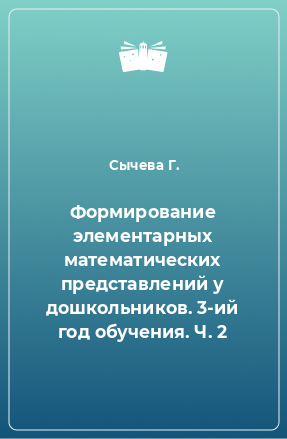 Сычева Г.

Формирование элементарных математических представлений у дошкольников. 3-ий год обучения. Ч. 2